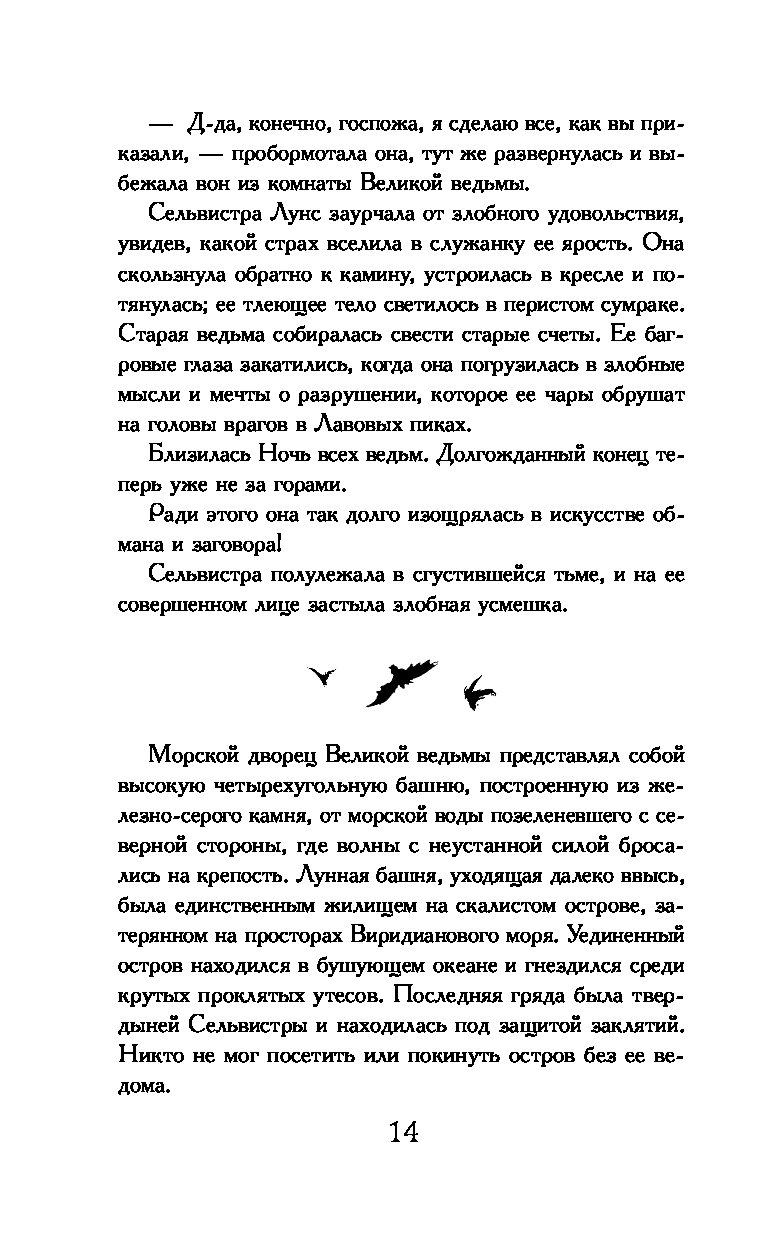 — Д-да, конечно, госпожа, я сделаю все, как вы приказали, — пробормотала она, тут же развернулась и выбежала вон из комнаты Великой ведьмы.

Сельвистра Лунс заурчала от злобного удовольствия, увидев, какой страх вселила в служанку ее ярость. Она скользнула обратно к камину, устроилась в кресле и потянулась; ее тлеющее тело светилось в перистом сумраке. Старая ведьма собиралась свести старые счеты. Ее багровые глаза закатились, когда она погрузилась в злобные мысли и мечты о разрушении, которое ее чары обрушат на головы врагов в Лавовых пиках.

Близилась Ночь всех ведьм. Долгожданный конец теперь уже не за горами.

Ради этого она так долго изощрялась в искусстве обмана и заговора!

Сельвистра полулежала в сгустившейся тьме, и на ее совершенном лице застыла злобная усмешка.

Морской дворец Великой ведьмы представлял собой высокую четырехугольную башню, построенную из железно-серого камня, от морской воды позеленевшего с северной стороны, где волны с неустанной силой бросались на крепость. Лунная башня, уходящая далеко ввысь, была единственным жилищем на скалистом острове, затерянном на просторах Виридианового моря. Уединенный остров находился в бушующем океане и гнездился среди крутых проклятых утесов. Последняя гряда была твердыней Сельвистры и находилась под защитой заклятий. Никто не мог посетить или покинуть остров без ее ведома.

14